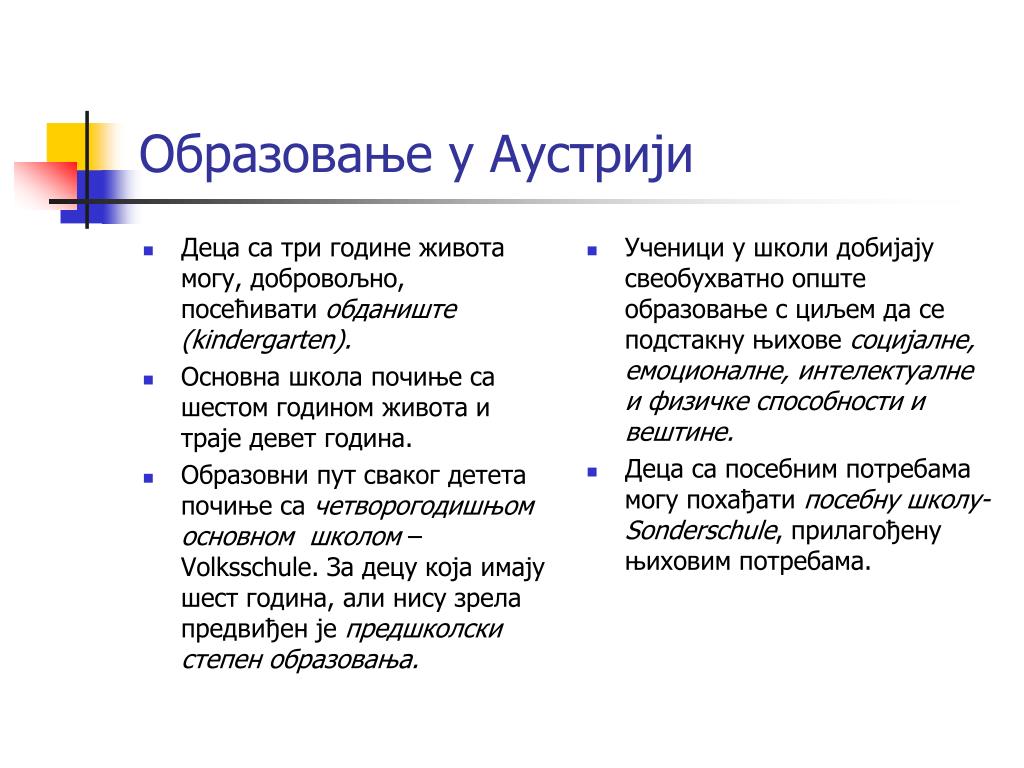 Образовање у Аустрији

- Деца са три године живота могу, добровољно, посећивати обданиште (kindergarten).
- Основна школа почиње са шестом годином живота и траје девет година.
- Образовни пут сваког детета почиње са четворогодишњом основном школом – Volksschule. За децу која имају шест година, али нису зрела предвиђен је предшколски степен образовања.

- Ученици у школи добијају свеобухватно опште образовање с циљем да се подстакну њихове социјалне, емоционалне, интелектуалне и физичке способности и вештине.
- Деца са посебним потребама могу похађати посебну школу-Sonderschule, прилагођену њиховим потребама.